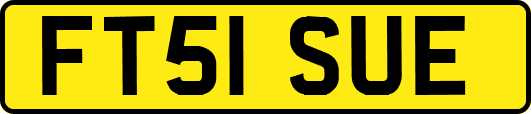 FT51 SUE